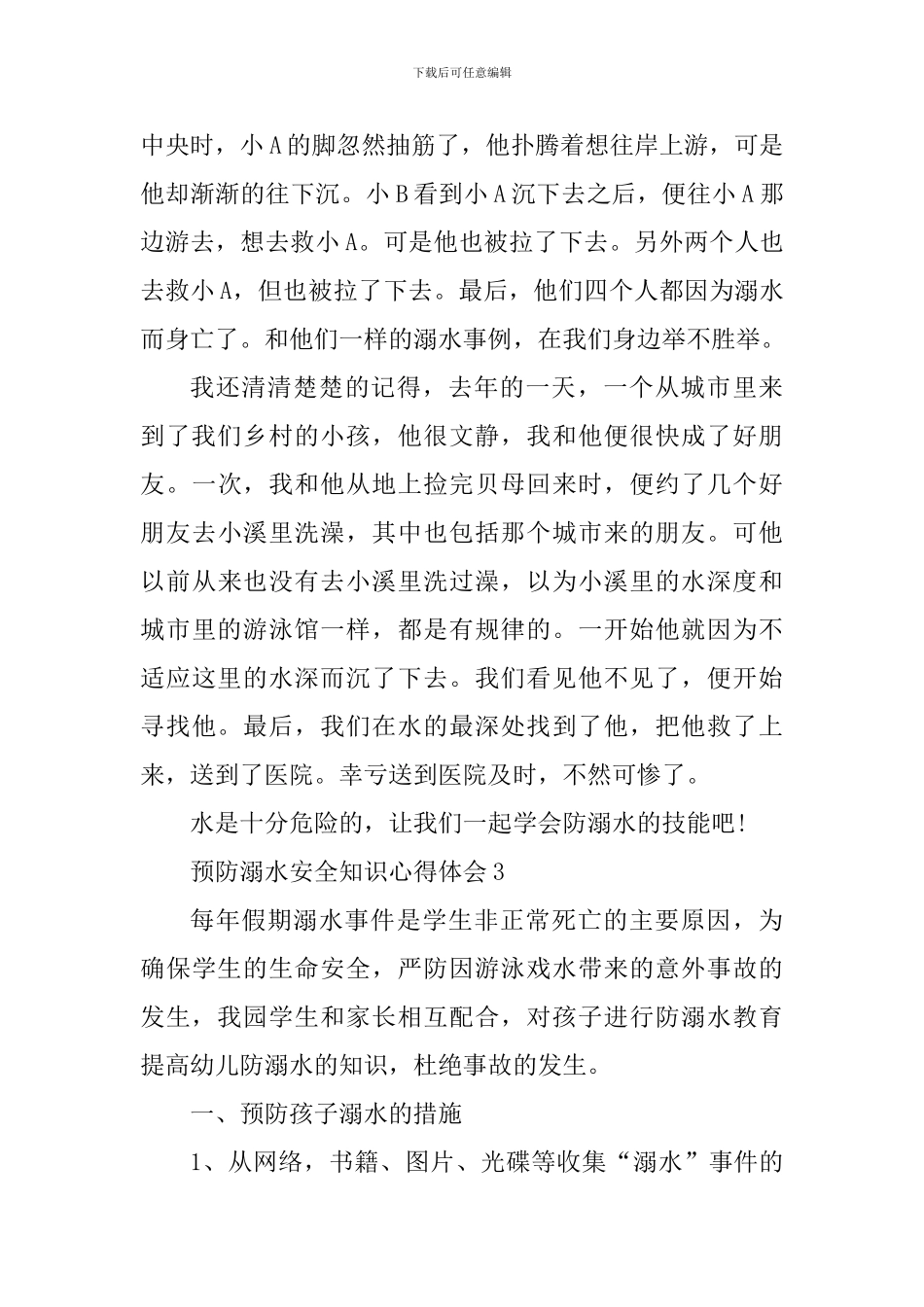 下载后可任意编辑

中央时，小A的脚忽然抽筋了，他扑腾着想往岸上游，可是他却渐渐的往下沉。小B看到小A沉下去之后，便往小A那边游去，想去救小A。可是他也被拉了下去。另外两个人也去救小A，但也被拉了下去。最后，他们四个人都因为溺水而身亡了。和他们一样的溺水事例，在我们身边举不胜举。

我还清清楚楚的记得，去年的一天，一个从城市里来到了我们乡村的小孩，他很文静，我和他便很快成了好朋友。一次，我和他从地上捡完贝母回来时，便约了几个好朋友去小溪里洗澡，其中也包括那个城市来的朋友。可他以前从来也没有去小溪里洗过澡，以为小溪里的水深度和城市里的游泳馆一样，都是有规律的。一开始他就因为不适应这里的水深而沉了下去。我们看见他不见了，便开始寻找他。最后，我们在水的最深处找到了他，把他救了上来，送到了医院。幸亏送到医院及时，不然可惨了。

水是十分危险的，让我们一起学会防溺水的技能吧！

预防溺水安全知识心得体会3

每年假期溺水事件是学生非正常死亡的主要原因，为确保学生的生命安全，严防因游泳戏水带来的意外事故的发生，我园学生和家长相互配合，对孩子进行防溺水教育提高幼儿防溺水的知识，杜绝事故的发生。

一、预防孩子溺水的措施

1、从网络，书籍、图片、光碟等收集“溺水”事件的